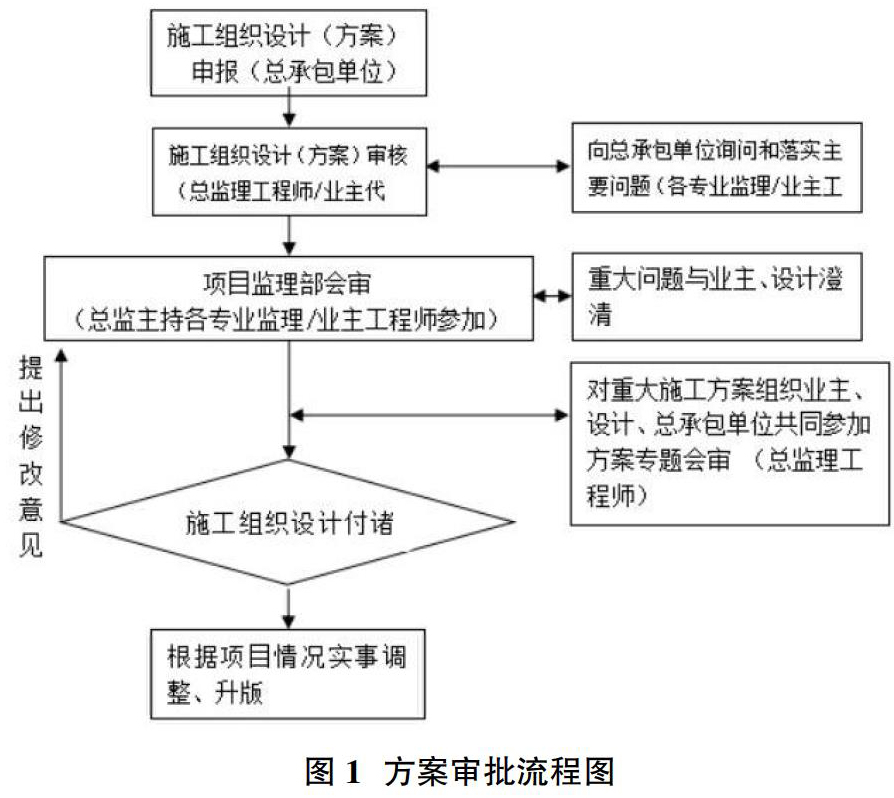 施工组织设计（方案）申报（总承包单位）

施工组织设计（方案）审核（总监理工程师/业主代

向总承包单位询问和落实主要问题（各专业监理/业主工

项目监理部会审（总监主持各专业监理/业主工程师参加）

重大问题与业主、设计澄清

提出修改意见

对重大施工方案组织业主、设计、总承包单位共同参加方案专题会审 （总监理工程师）

施工组织设计付诸

根据项目情况实事调整、升版

图 1 方案审批流程图